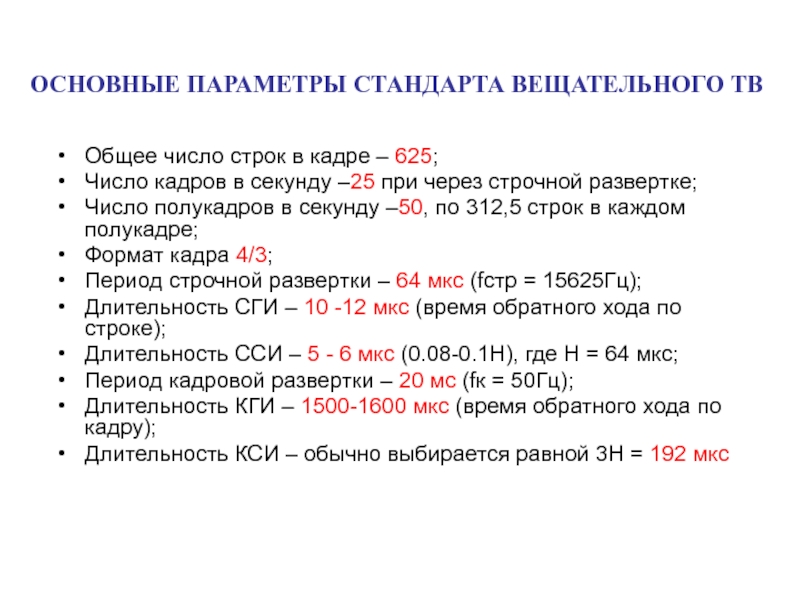 ОСНОВНЫЕ ПАРАМЕТРЫ СТАНДАРТА ВЕЩАТЕЛЬНОГО ТВ

• Общее число строк в кадре – 625;
• Число кадров в секунду –25 при через строчной развертке;
• Число полукадров в секунду –50, по 312,5 строк в каждом полукадре;
• Формат кадра 4/3;
• Период строчной развертки – 64 мкс (fстр = 15625Гц);
• Длительность СГИ – 10 -12 мкс (время обратного хода по строке);
• Длительность ССИ – 5 - 6 мкс (0.08-0.1Н), где Н = 64 мкс;
• Период кадровой развертки – 20 мс (fк = 50Гц);
• Длительность КГИ – 1500-1600 мкс (время обратного хода по кадру);
• Длительность КСИ – обычно выбирается равной 3Н = 192 мкс